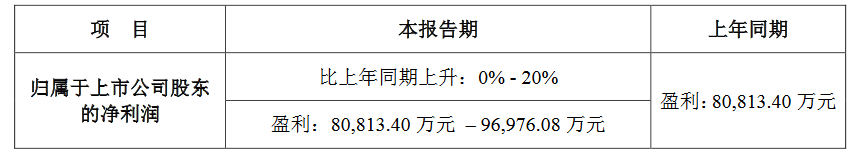 | 项　目 | 本报告期 | 上年同期 |
|---|---|---|
| 归属于上市公司股东的净利润 | 比上年同期上升：0% - 20% | 盈利：80,813.40 万元 |
| | 盈利：80,813.40 万元 – 96,976.08 万元 | |